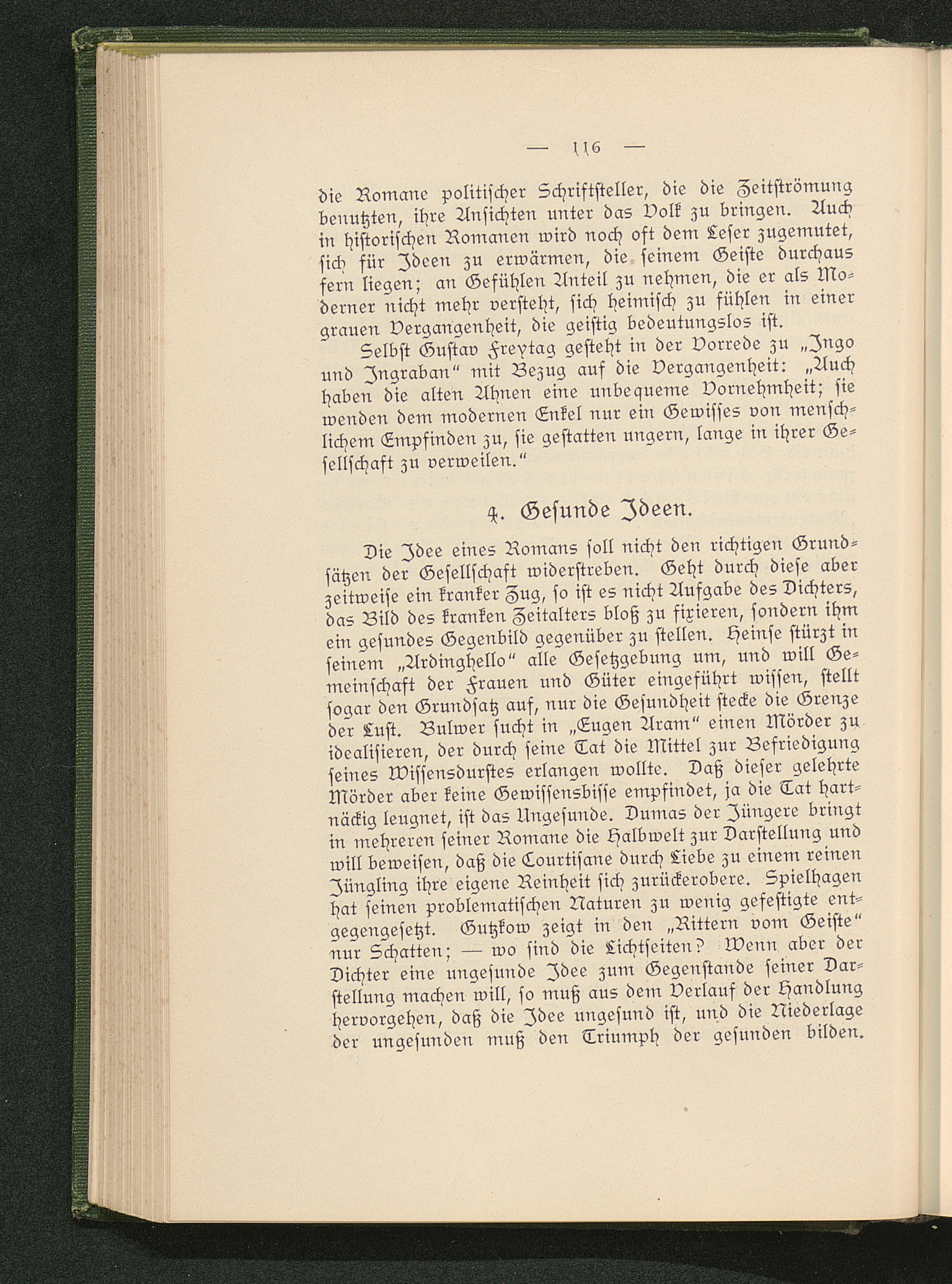 — 116 —

die Romane politischer Schriftsteller, die die Zeitströmung benutzten, ihre Ansichten unter das Volk zu bringen. Auch in historischen Romanen wird noch oft dem Leser zugemutet, sich für Ideen zu erwärmen, die seinem Geiste durchaus fern liegen; an Gefühlen Anteil zu nehmen, die er als Moderner nicht mehr versteht, sich heimisch zu fühlen in einer grauen Vergangenheit, die geistig bedeutungslos ist.

Selbst Gustav Freytag gesteht in der Vorrede zu „Ingo und Ingraban“ mit Bezug auf die Vergangenheit: „Auch haben die alten Ahnen eine unbequeme Vornehmheit; sie wenden dem modernen Enkel nur ein Gewisses von menschlichem Empfinden zu, sie gestatten ungern, lange in ihrer Gesellschaft zu verweilen.“

4. Gesunde Ideen.

Die Idee eines Romans soll nicht den richtigen Grundsätzen der Gesellschaft widerstreben. Geht durch diese aber zeitweise ein kranker Zug, so ist es nicht Aufgabe des Dichters, das Bild des kranken Zeitalters bloß zu fixieren, sondern ihm ein gesundes Gegenbild gegenüber zu stellen. Heinse stürzt in seinem „Ardinghello“ alle Gesetzgebung um, und will Gemeinschaft der Frauen und Güter eingeführt wissen, stellt sogar den Grundsatz auf, nur die Gesundheit stecke die Grenze der Lust. Bulwer sucht in „Eugen Aram“ einen Mörder zu idealisieren, der durch seine Tat die Mittel zur Befriedigung seines Wissensdurstes erlangen wollte. Daß dieser gelehrte Mörder aber keine Gewissensbisse empfindet, ja die Tat hartnäckig leugnet, ist das Ungesunde. Dumas der Jüngere bringt in mehreren seiner Romane die Halbwelt zur Darstellung und will beweisen, daß die Courtisane durch Liebe zu einem reinen Jüngling ihre eigene Reinheit sich zurückerobere. Spielhagen hat seinen problematischen Naturen zu wenig gefestigte entgegengesetzt. Gutzkow zeigt in den „Rittern vom Geiste“ nur Schatten; — wo sind die Lichtseiten? Wenn aber der Dichter eine ungesunde Idee zum Gegenstande seiner Darstellung machen will, so muß aus dem Verlauf der Handlung hervorgehen, daß die Idee ungesund ist, und die Niederlage der ungesunden muß den Triumph der gesunden bilden.